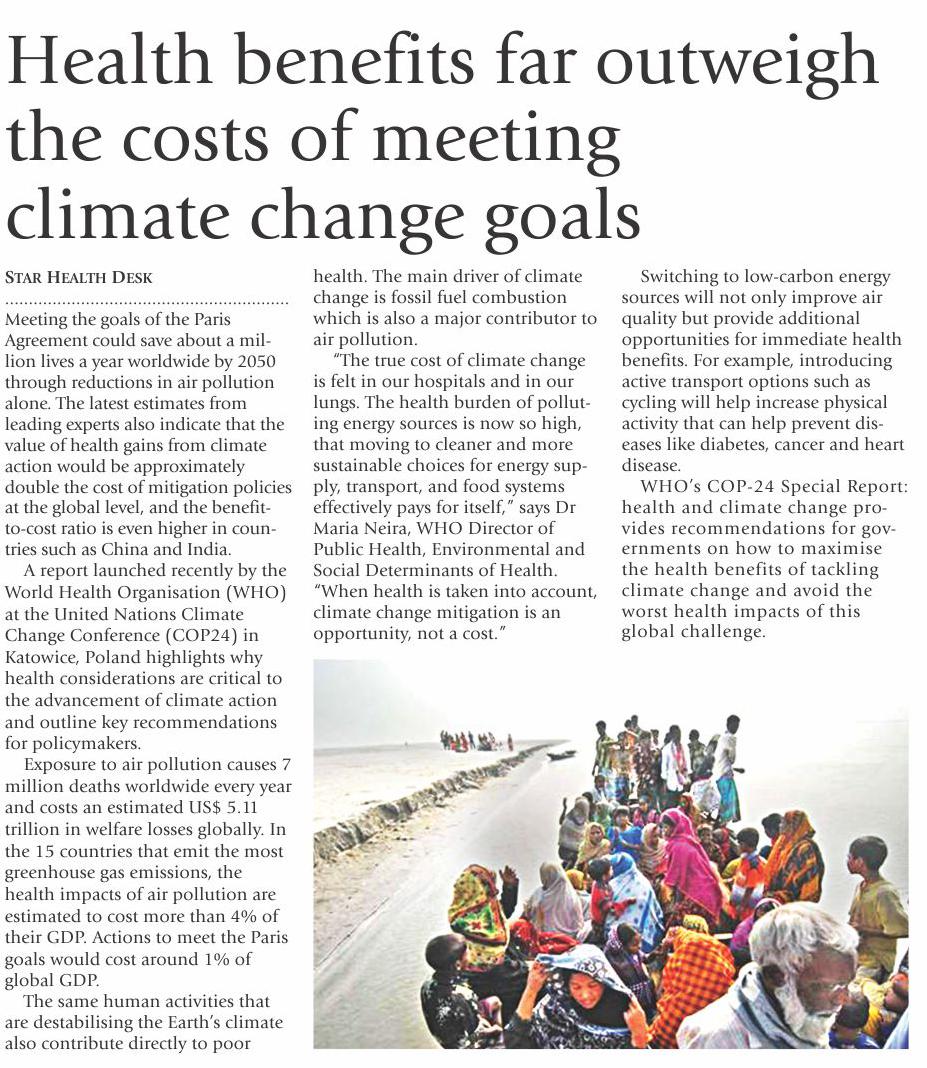 Health benefits far outweigh the costs of meeting climate change goals

STAR HEALTH DESK

Meeting the goals of the Paris Agreement could save about a million lives a year worldwide by 2050 through reductions in air pollution alone. The latest estimates from leading experts also indicate that the value of health gains from climate action would be approximately double the cost of mitigation policies at the global level, and the benefit-to-cost ratio is even higher in countries such as China and India.

A report launched recently by the World Health Organisation (WHO) at the United Nations Climate Change Conference (COP24) in Katowice, Poland highlights why health considerations are critical to the advancement of climate action and outline key recommendations for policymakers.

Exposure to air pollution causes 7 million deaths worldwide every year and costs an estimated US$ 5.11 trillion in welfare losses globally. In the 15 countries that emit the most greenhouse gas emissions, the health impacts of air pollution are estimated to cost more than 4% of their GDP. Actions to meet the Paris goals would cost around 1% of global GDP.

The same human activities that are destabilising the Earth's climate also contribute directly to poor health. The main driver of climate change is fossil fuel combustion which is also a major contributor to air pollution.

"The true cost of climate change is felt in our hospitals and in our lungs. The health burden of polluting energy sources is now so high, that moving to cleaner and more sustainable choices for energy supply, transport, and food systems effectively pays for itself," says Dr Maria Neira, WHO Director of Public Health, Environmental and Social Determinants of Health. "When health is taken into account, climate change mitigation is an opportunity, not a cost."

Switching to low-carbon energy sources will not only improve air quality but provide additional opportunities for immediate health benefits. For example, introducing active transport options such as cycling will help increase physical activity that can help prevent diseases like diabetes, cancer and heart disease.

WHO's COP-24 Special Report: health and climate change provides recommendations for governments on how to maximise the health benefits of tackling climate change and avoid the worst health impacts of this global challenge.